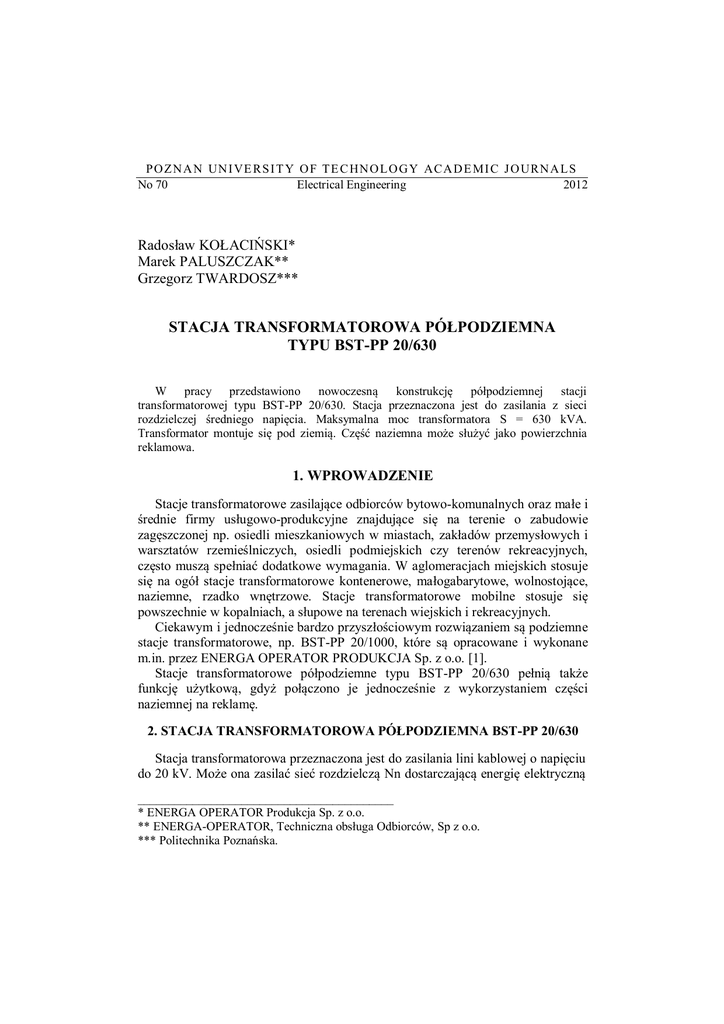 POZNAN UNIVERSITY OF TECHNOLOGY ACADEMIC JOURNALS
No 70 Electrical Engineering 2012

Radosław KOŁACIŃSKI*
Marek PALUSZCZAK**
Grzegorz TWARDOSZ***

STACJA TRANSFORMATOROWA PÓŁPODZIEMNA
TYPU BST-PP 20/630

W pracy przedstawiono nowoczesną konstrukcję półpodziemnej stacji transformatorowej typu BST-PP 20/630. Stacja przeznaczona jest do zasilania z sieci rozdzielczej średniego napięcia. Maksymalna moc transformatora S = 630 kVA. Transformator montuje się pod ziemią. Część naziemna może służyć jako powierzchnia reklamowa.

1. WPROWADZENIE

Stacje transformatorowe zasilające odbiorców bytowo-komunalnych oraz małe i średnie firmy usługowo-produkcyjne znajdujące się na terenie o zabudowie zagęszczonej np. osiedli mieszkaniowych w miastach, zakładów przemysłowych i warsztatów rzemieślniczych, osiedli podmiejskich czy terenów rekreacyjnych, często muszą spełniać dodatkowe wymagania. W aglomeracjach miejskich stosuje się na ogół stacje transformatorowe kontenerowe, małogabarytowe, wolnostojące, naziemne, rzadko wnętrzowe. Stacje transformatorowe mobilne stosuje się powszechnie w kopalniach, a słupowe na terenach wiejskich i rekreacyjnych.
Ciekawym i jednocześnie bardzo przyszłościowym rozwiązaniem są podziemne stacje transformatorowe, np. BST-PP 20/1000, które są opracowane i wykonane m.in. przez ENERGA OPERATOR PRODUKCJA Sp. z o.o. [1].
Stacje transformatorowe półpodziemne typu BST-PP 20/630 pełnią także funkcję użytkową, gdyż połączono je jednocześnie z wykorzystaniem części naziemnej na reklamę.

2. STACJA TRANSFORMATOROWA PÓŁPODZIEMNA BST-PP 20/630

Stacja transformatorowa przeznaczona jest do zasilania lini kablowej o napięciu do 20 kV. Może ona zasilać sieć rozdzielczą Nn dostarczającą energię elektryczną

* ENERGA OPERATOR Produkcja Sp. z o.o.
** ENERGA-OPERATOR, Techniczna obsługa Odbiorców, Sp z o.o.
*** Politechnika Poznańska.